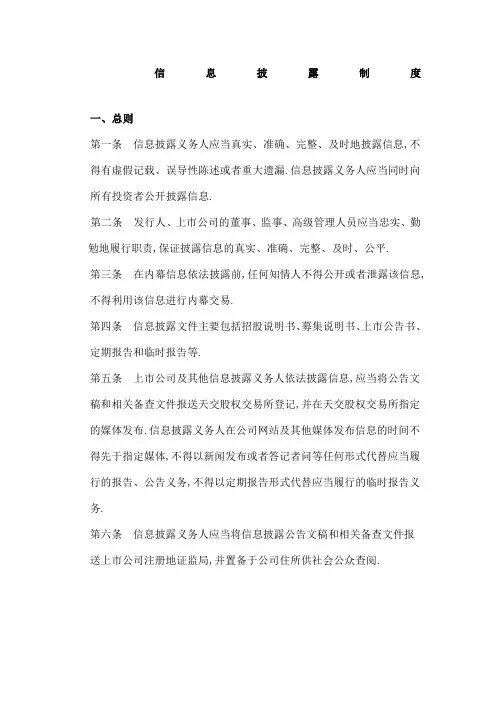 信 息 披 露 制 度

一、总则

第一条 信息披露义务人应当真实、准确、完整、及时地披露信息,不得有虚假记载、误导性陈述或者重大遗漏.信息披露义务人应当同时向所有投资者公开披露信息.

第二条 发行人、上市公司的董事、监事、高级管理人员应当忠实、勤勉地履行职责,保证披露信息的真实、准确、完整、及时、公平.

第三条 在内幕信息依法披露前,任何知情人不得公开或者泄露该信息,不得利用该信息进行内幕交易.

第四条 信息披露文件主要包括招股说明书、募集说明书、上市公告书、定期报告和临时报告等.

第五条 上市公司及其他信息披露义务人依法披露信息,应当将公告文稿和相关备查文件报送天交股权交易所登记,并在天交股权交易所指定的媒体发布.信息披露义务人在公司网站及其他媒体发布信息的时间不得先于指定媒体,不得以新闻发布或者答记者问等任何形式代替应当履行的报告、公告义务,不得以定期报告形式代替应当履行的临时报告义务.

第六条 信息披露义务人应当将信息披露公告文稿和相关备查文件报送上市公司注册地证监局,并置备于公司住所供社会公众查阅.